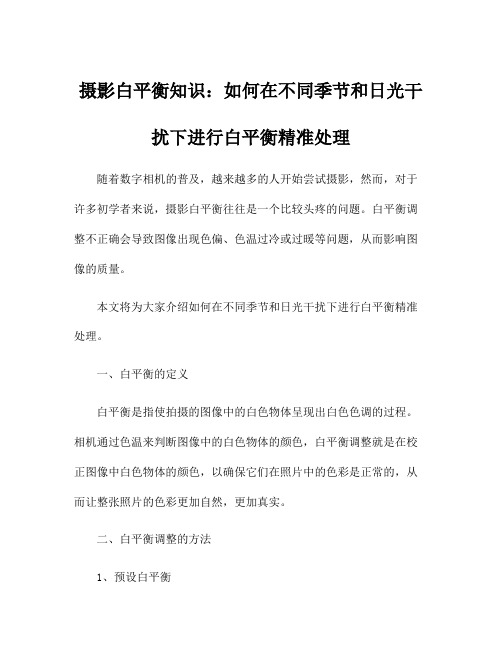 摄影白平衡知识：如何在不同季节和日光干扰下进行白平衡精准处理

随着数字相机的普及，越来越多的人开始尝试摄影，然而，对于许多初学者来说，摄影白平衡往往是一个比较头疼的问题。白平衡调整不正确会导致图像出现色偏、色温过冷或过暖等问题，从而影响图像的质量。

本文将为大家介绍如何在不同季节和日光干扰下进行白平衡精准处理。

一、白平衡的定义

白平衡是指使拍摄的图像中的白色物体呈现出白色色调的过程。相机通过色温来判断图像中的白色物体的颜色，白平衡调整就是在校正图像中白色物体的颜色，以确保它们在照片中的色彩是正常的，从而让整张照片的色彩更加自然，更加真实。

二、白平衡调整的方法

1、预设白平衡